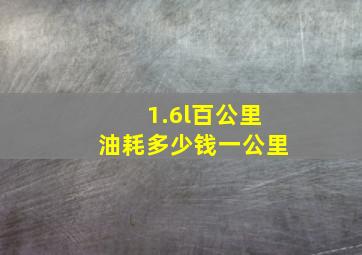 1.6l百公里
油耗多少钱一公里